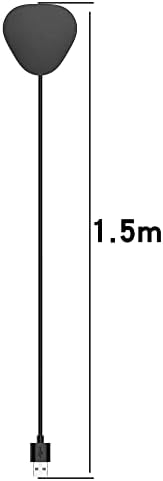 1.5m